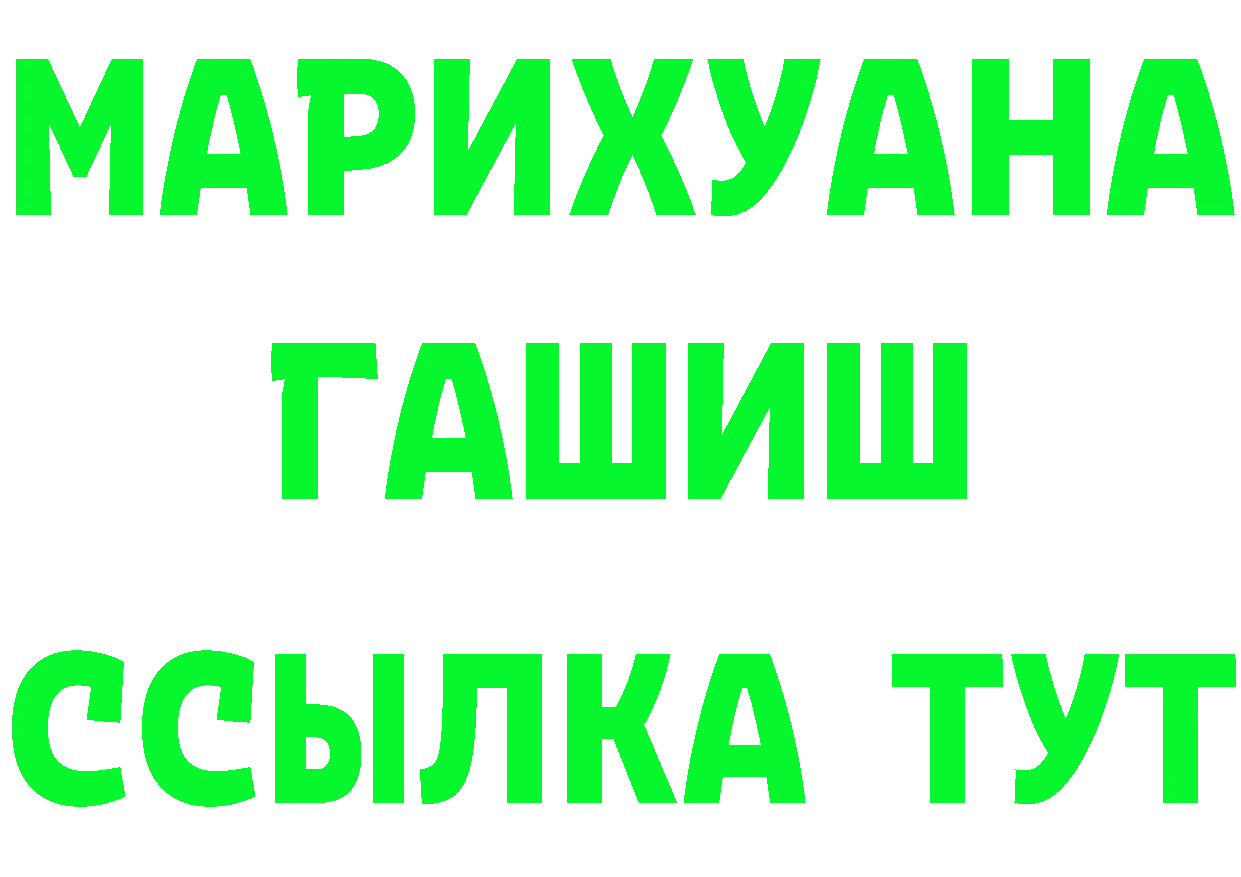 МАРИХУАНА
ГАШИШ
ССЫЛКА ТУТ